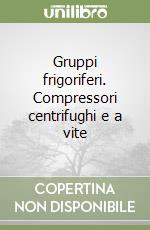 unilibro

Gruppi frigoriferi. Compressori centrifughi e a vite

COPERTINA NON DISPONIBILE